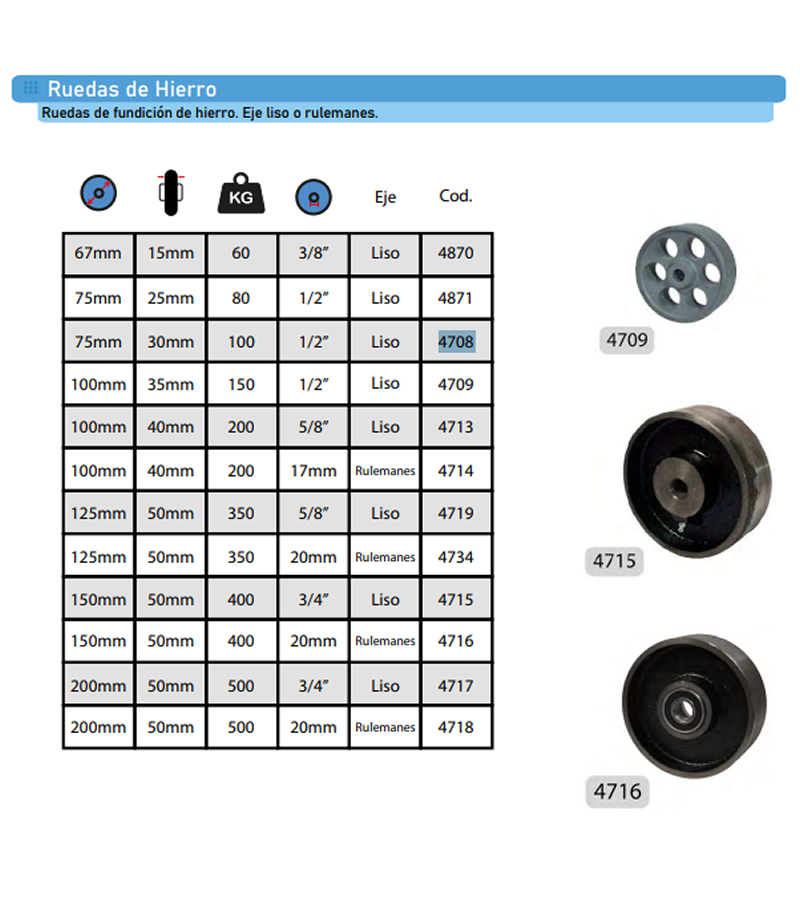 Ruedas de Hierro

Ruedas de fundición de hierro. Eje liso o rulemanes.

| | | KG | | Eje | Cod. |
|---|---|---|---|---|---|
| 67mm | 15mm | 60 | 3/8" | Liso | 4870 |
| 75mm | 25mm | 80 | 1/2" | Liso | 4871 |
| 75mm | 30mm | 100 | 1/2" | Liso | 4708 |
| 100mm | 35mm | 150 | 1/2" | Liso | 4709 |
| 100mm | 40mm | 200 | 5/8" | Liso | 4713 |
| 100mm | 40mm | 200 | 17mm | Rulemanes | 4714 |
| 125mm | 50mm | 350 | 5/8" | Liso | 4719 |
| 125mm | 50mm | 350 | 20mm | Rulemanes | 4734 |
| 150mm | 50mm | 400 | 3/4" | Liso | 4715 |
| 150mm | 50mm | 400 | 20mm | Rulemanes | 4716 |
| 200mm | 50mm | 500 | 3/4" | Liso | 4717 |
| 200mm | 50mm | 500 | 20mm | Rulemanes | 4718 |

4709

4715

4716